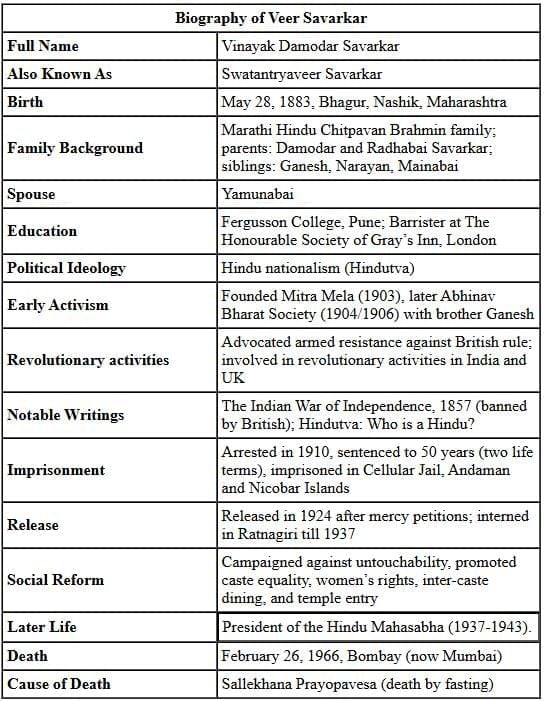 | Biography of Veer Savarkar | |
|---|---|
| Full Name | Vinayak Damodar Savarkar |
| Also Known As | Swatantryaveer Savarkar |
| Birth | May 28, 1883, Bhagur, Nashik, Maharashtra |
| Family Background | Marathi Hindu Chitpavan Brahmin family; parents: Damodar and Radhabai Savarkar; siblings: Ganesh, Narayan, Mainabai |
| Spouse | Yamunabai |
| Education | Fergusson College, Pune; Barrister at The Honourable Society of Gray's Inn, London |
| Political Ideology | Hindu nationalism (Hindutva) |
| Early Activism | Founded Mitra Mela (1903), later Abhinav Bharat Society (1904/1906) with brother Ganesh |
| Revolutionary activities | Advocated armed resistance against British rule; involved in revolutionary activities in India and UK |
| Notable Writings | The Indian War of Independence, 1857 (banned by British); Hindutva: Who is a Hindu? |
| Imprisonment | Arrested in 1910, sentenced to 50 years (two life terms), imprisoned in Cellular Jail, Andaman and Nicobar Islands |
| Release | Released in 1924 after mercy petitions; interned in Ratnagiri till 1937 |
| Social Reform | Campaigned against untouchability, promoted caste equality, women's rights, inter-caste dining, and temple entry |
| Later Life | President of the Hindu Mahasabha (1937-1943). |
| Death | February 26, 1966, Bombay (now Mumbai) |
| Cause of Death | Sallekhana Prayopavesa (death by fasting) |